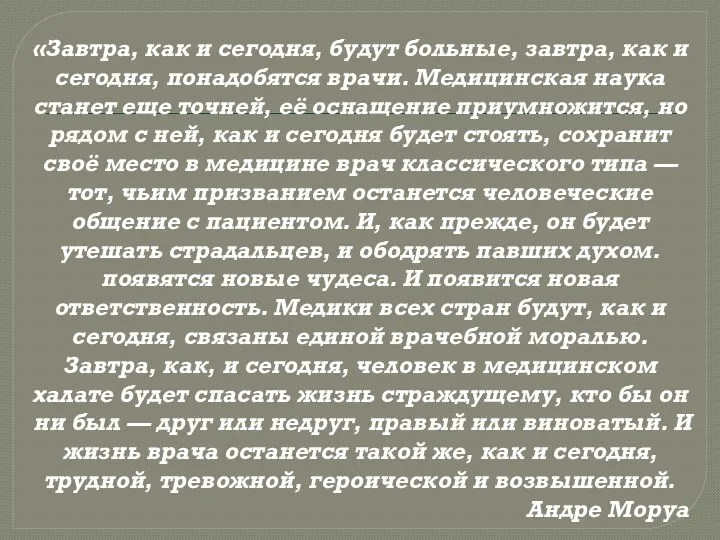 «Завтра, как и сегодня, будут больные, завтра, как и сегодня, понадобятся врачи. Медицинская наука станет еще точней, её оснащение приумножится, но рядом с ней, как и сегодня будет стоять, сохранит своё место в медицине врач классического типа — тот, чьим призванием останется человеческие общение с пациентом. И, как прежде, он будет утешать страдальцев, и ободрять павших духом. появятся новые чудеса. И появится новая ответственность. Медики всех стран будут, как и сегодня, связаны единой врачебной моралью. Завтра, как, и сегодня, человек в медицинском халате будет спасать жизнь страждущему, кто бы он ни был — друг или недруг, правый или виноватый. И жизнь врача останется такой же, как и сегодня, трудной, тревожной, героической и возвышенной.
Андре Моруа